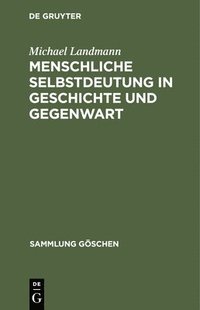 DE GRUYTER

Michael Landmann

MENSCHLICHE SELBSTDEUTUNG IN GESCHICHTE UND GEGENWART

SAMMLUNG GÖSCHEN

DE G